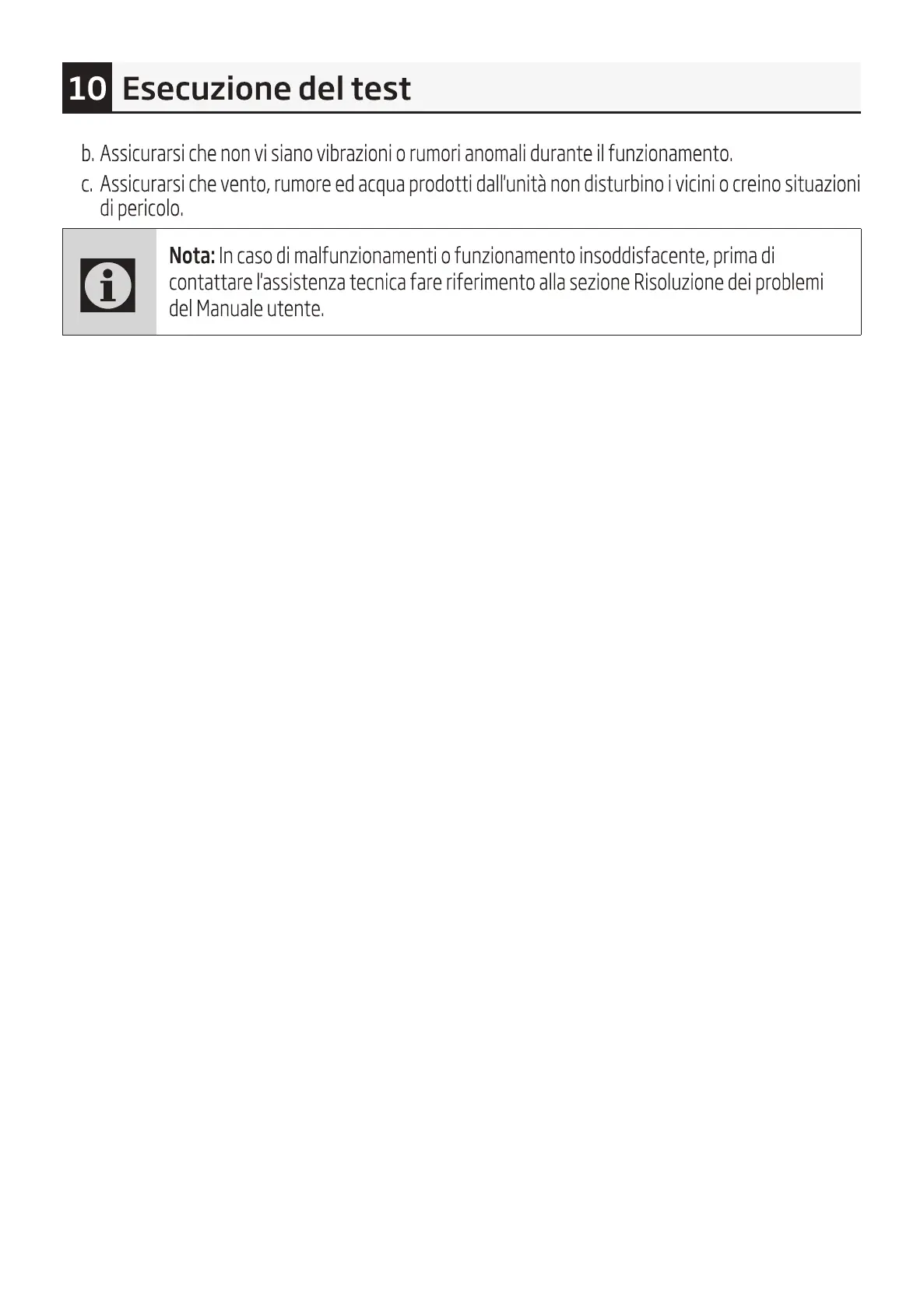 10 Esecuzione del test

b. Assicurarsi che non vi siano vibrazioni o rumori anomali durante il funzionamento.

c. Assicurarsi che vento, rumore ed acqua prodotti dall'unità non disturbino i vicini o creino situazioni di pericolo.

Nota: In caso di malfunzionamenti o funzionamento insoddisfacente, prima di contattare l'assistenza tecnica fare riferimento alla sezione Risoluzione dei problemi del Manuale utente.